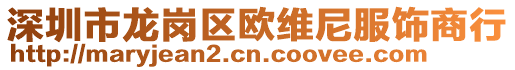 深圳市龙岗区欧维尼服饰商行
http://maryjean2.cn.coovee.com